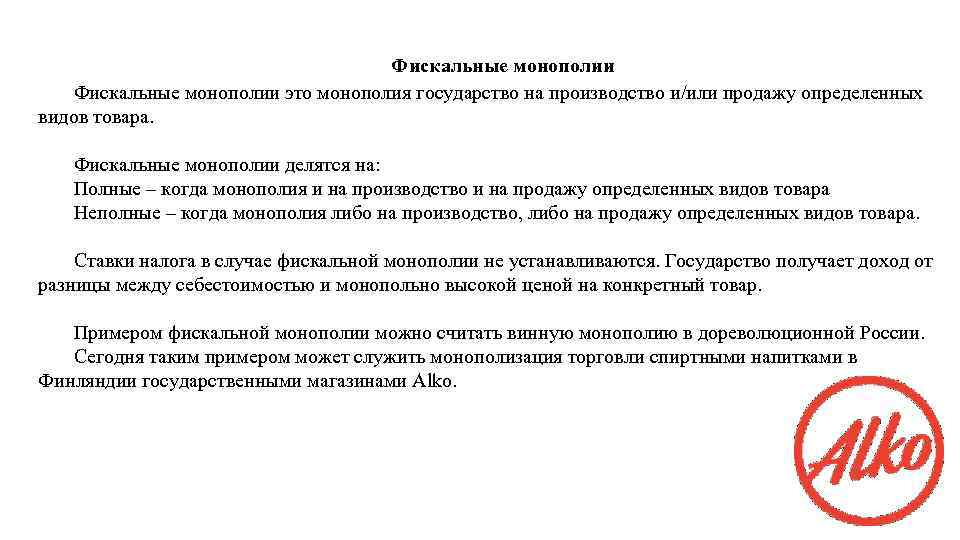 Фискальные монополии

Фискальные монополии это монополия государство на производство и/или продажу определенных видов товара.

Фискальные монополии делятся на:
Полные – когда монополия и на производство и на продажу определенных видов товара
Неполные – когда монополия либо на производство, либо на продажу определенных видов товара.

Ставки налога в случае фискальной монополии не устанавливаются. Государство получает доход от разницы между себестоимостью и монопольно высокой ценой на конкретный товар.

Примером фискальной монополии можно считать винную монополию в дореволюционной России.
Сегодня таким примером может служить монополизация торговли спиртными напитками в Финляндии государственными магазинами Alko.

Alko